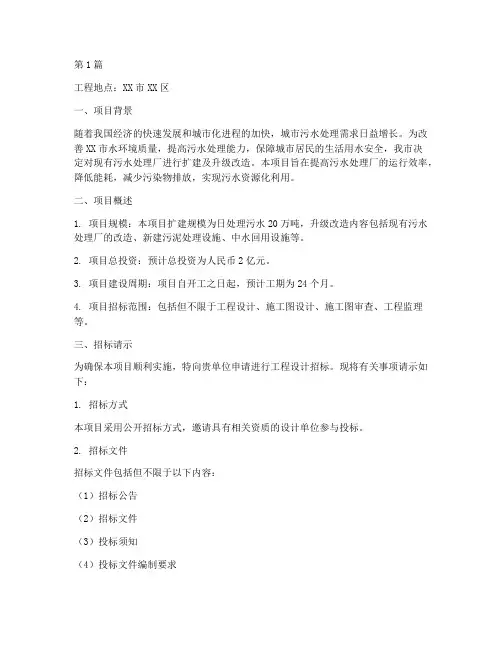 第1篇

工程地点：XX市XX区

一、项目背景

随着我国经济的快速发展和城市化进程的加快，城市污水处理需求日益增长。为改善XX市水环境质量，提高污水处理能力，保障城市居民的生活用水安全，我市决定对现有污水处理厂进行扩建及升级改造。本项目旨在提高污水处理厂的运行效率，降低能耗，减少污染物排放，实现污水资源化利用。

二、项目概述

1. 项目规模：本项目扩建规模为日处理污水20万吨，升级改造内容包括现有污水处理厂的改造、新建污泥处理设施、中水回用设施等。

2. 项目总投资：预计总投资为人民币2亿元。

3. 项目建设周期：项目自开工之日起，预计工期为24个月。

4. 项目招标范围：包括但不限于工程设计、施工图设计、施工图审查、工程监理等。

三、招标请示

为确保本项目顺利实施，特向贵单位申请进行工程设计招标。现将有关事项请示如下：

1. 招标方式

本项目采用公开招标方式，邀请具有相关资质的设计单位参与投标。

2. 招标文件

招标文件包括但不限于以下内容：

（1）招标公告

（2）招标文件

（3）投标须知

（4）投标文件编制要求